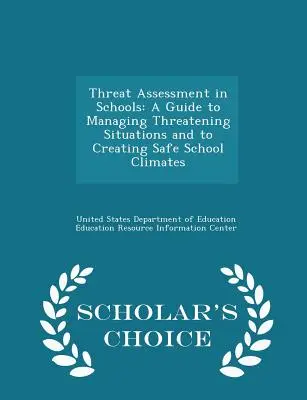 Threat Assessment in Schools: A Guide to Managing Threatening Situations and to Creating Safe School Climates

United States Department of Education
Education Resource Information Center

SCHOLAR'S CHOICE